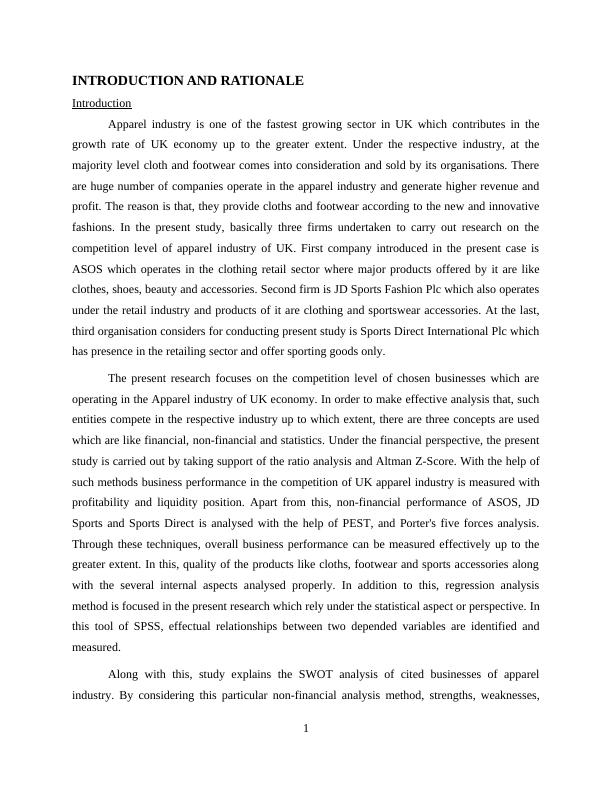 INTRODUCTION AND RATIONALE

Introduction

Apparel industry is one of the fastest growing sector in UK which contributes in the growth rate of UK economy up to the greater extent. Under the respective industry, at the majority level cloth and footwear comes into consideration and sold by its organisations. There are huge number of companies operate in the apparel industry and generate higher revenue and profit. The reason is that, they provide cloths and footwear according to the new and innovative fashions. In the present study, basically three firms undertaken to carry out research on the competition level of apparel industry of UK. First company introduced in the present case is ASOS which operates in the clothing retail sector where major products offered by it are like clothes, shoes, beauty and accessories. Second firm is JD Sports Fashion Plc which also operates under the retail industry and products of it are clothing and sportswear accessories. At the last, third organisation considers for conducting present study is Sports Direct International Plc which has presence in the retailing sector and offer sporting goods only.

The present research focuses on the competition level of chosen businesses which are operating in the Apparel industry of UK economy. In order to make effective analysis that, such entities compete in the respective industry up to which extent, there are three concepts are used which are like financial, non-financial and statistics. Under the financial perspective, the present study is carried out by taking support of the ratio analysis and Altman Z-Score. With the help of such methods business performance in the competition of UK apparel industry is measured with profitability and liquidity position. Apart from this, non-financial performance of ASOS, JD Sports and Sports Direct is analysed with the help of PEST, and Porter's five forces analysis. Through these techniques, overall business performance can be measured effectively up to the greater extent. In this, quality of the products like cloths, footwear and sports accessories along with the several internal aspects analysed properly. In addition to this, regression analysis method is focused in the present research which rely under the statistical aspect or perspective. In this tool of SPSS, effectual relationships between two depended variables are identified and measured.

Along with this, study explains the SWOT analysis of cited businesses of apparel industry. By considering this particular non-financial analysis method, strengths, weaknesses,

1